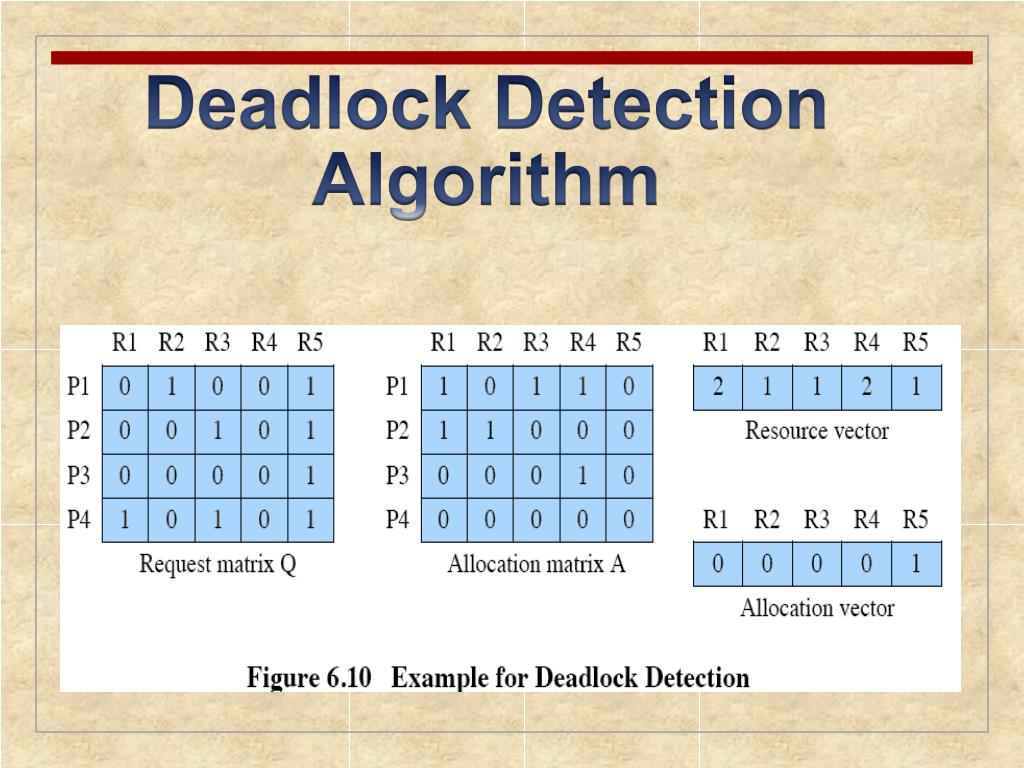 Deadlock Detection Algorithm

|  | R1 | R2 | R3 | R4 | R5 |
|---|---|---|---|---|---|
| P1 | 0 | 1 | 0 | 0 | 1 |
| P2 | 0 | 0 | 1 | 0 | 1 |
| P3 | 0 | 0 | 0 | 0 | 1 |
| P4 | 1 | 0 | 1 | 0 | 1 |

Request matrix Q

|  | R1 | R2 | R3 | R4 | R5 |
|---|---|---|---|---|---|
| P1 | 1 | 0 | 1 | 1 | 0 |
| P2 | 1 | 1 | 0 | 0 | 0 |
| P3 | 0 | 0 | 0 | 1 | 0 |
| P4 | 0 | 0 | 0 | 0 | 0 |

Allocation matrix A

| R1 | R2 | R3 | R4 | R5 |
|---|---|---|---|---|
| 2 | 1 | 1 | 2 | 1 |

Resource vector

| R1 | R2 | R3 | R4 | R5 |
|---|---|---|---|---|
| 0 | 0 | 0 | 0 | 1 |

Allocation vector

Figure 6.10 Example for Deadlock Detection